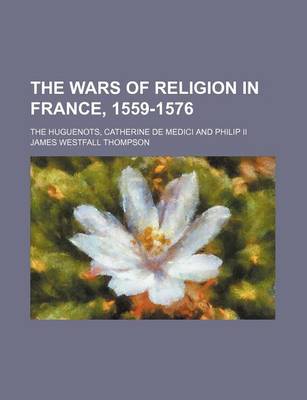 THE WARS OF RELIGION IN FRANCE, 1559-1576

THE HUGUENOTS, CATHERINE DE MEDICI AND PHILIP II

JAMES WESTFALL THOMPSON